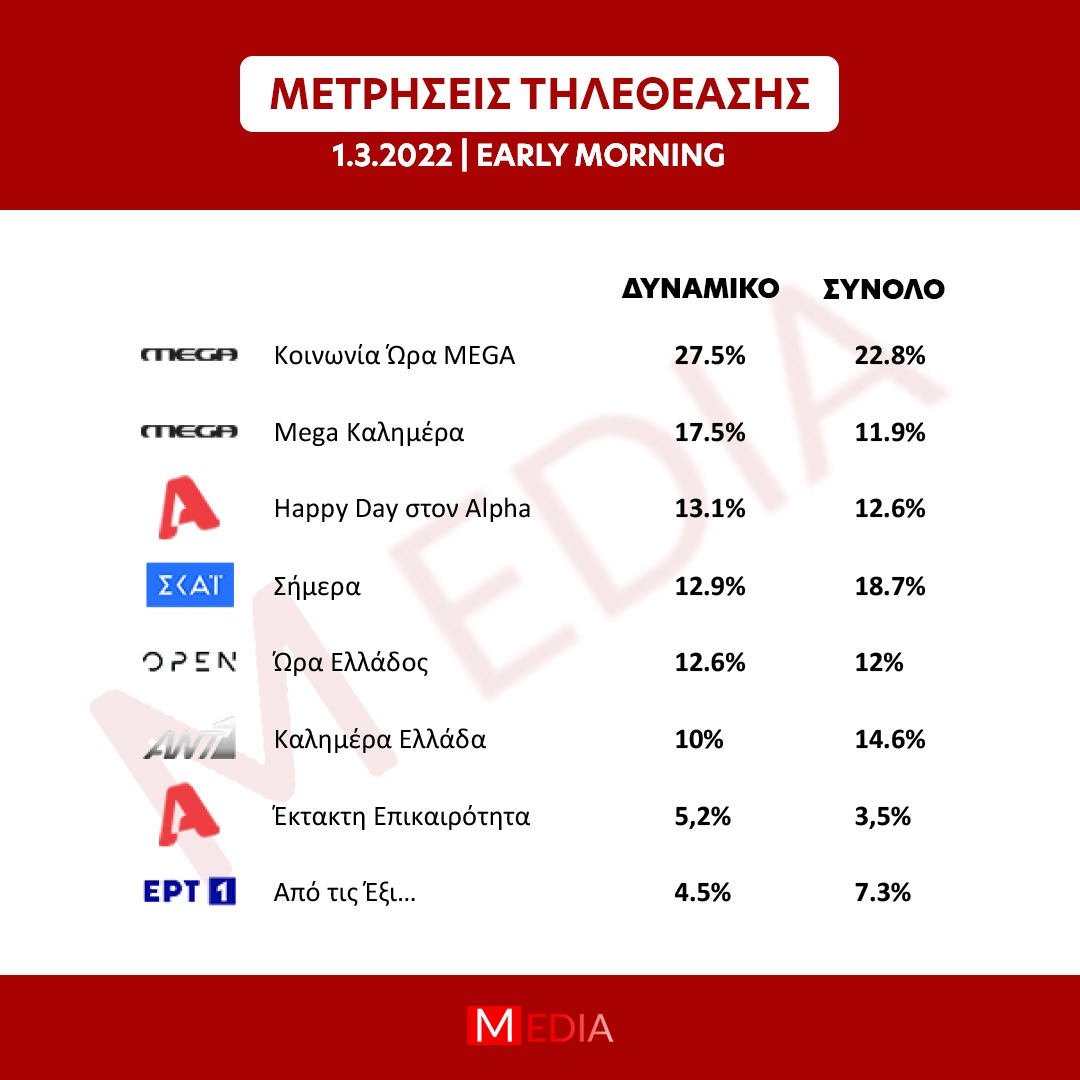 ΜΕΤΡΗΣΕΙΣ ΤΗΛΕΘΕΑΣΗΣ

1.3.2022 | EARLY MORNING

| | | ΔΥΝΑΜΙΚΟ | ΣΥΝΟΛΟ |
|---|---|---|---|
| MEGA | Κοινωνία Ώρα MEGA | 27.5% | 22.8% |
| MEGA | Mega Καλημέρα | 17.5% | 11.9% |
| A | Happy Day στον Alpha | 13.1% | 12.6% |
| ΣΚΑΪ | Σήμερα | 12.9% | 18.7% |
| OPEN | Ώρα Ελλάδος | 12.6% | 12% |
| ANT1 | Καλημέρα Ελλάδα | 10% | 14.6% |
| A | Έκτακτη Επικαιρότητα | 5,2% | 3,5% |
| ΕΡΤ 1 | Από τις Έξι... | 4.5% | 7.3% |

MEDIA

MEDIA